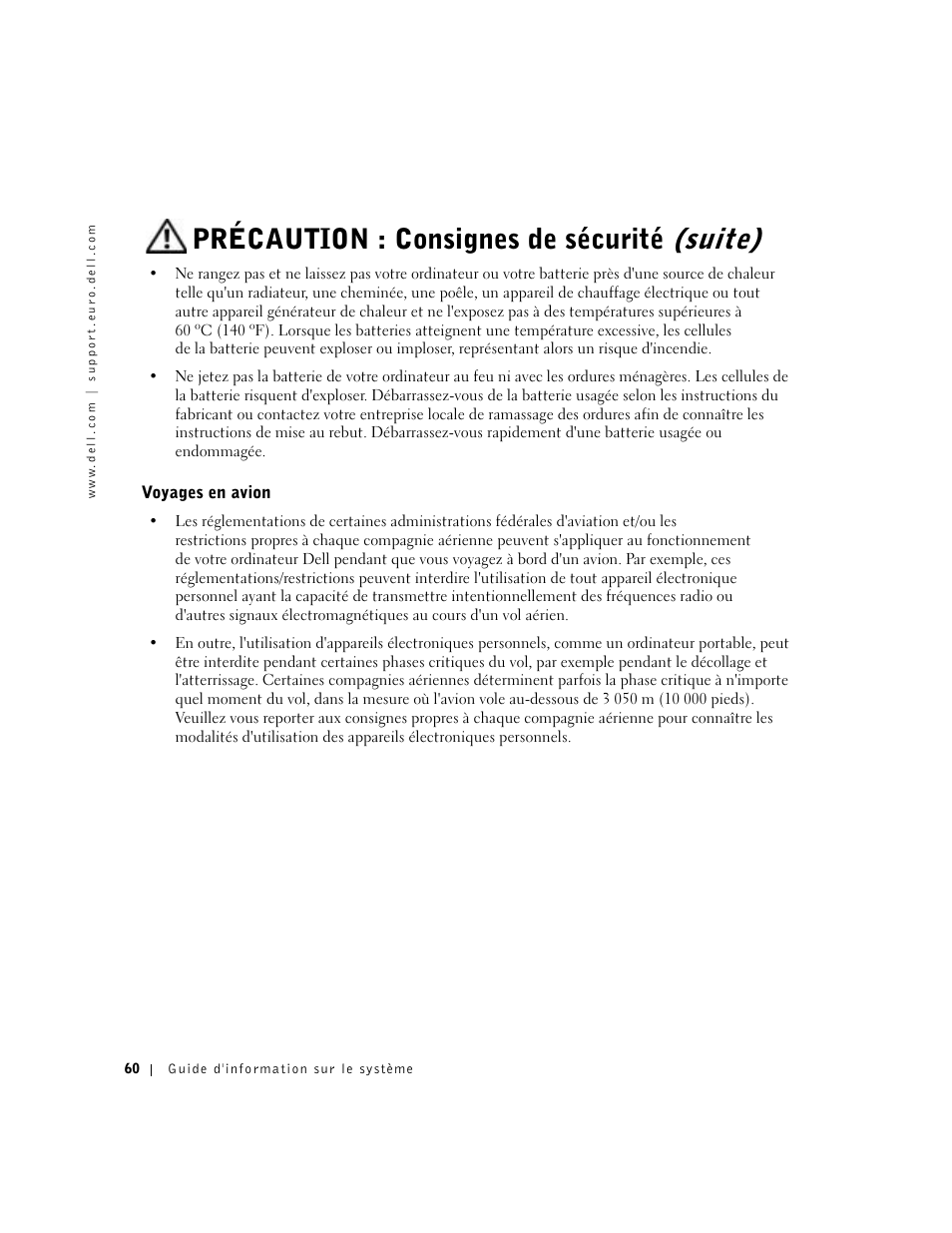 www.dell.com | support.euro.dell.com

PRÉCAUTION : Consignes de sécurité (suite)

• Ne rangez pas et ne laissez pas votre ordinateur ou votre batterie près d'une source de chaleur telle qu'un radiateur, une cheminée, une poêle, un appareil de chauffage électrique ou tout autre appareil générateur de chaleur et ne l'exposez pas à des températures supérieures à 60 ºC (140 ºF). Lorsque les batteries atteignent une température excessive, les cellules de la batterie peuvent exploser ou imploser, représentant alors un risque d'incendie.

• Ne jetez pas la batterie de votre ordinateur au feu ni avec les ordures ménagères. Les cellules de la batterie risquent d'exploser. Débarrassez-vous de la batterie usagée selon les instructions du fabricant ou contactez votre entreprise locale de ramassage des ordures afin de connaître les instructions de mise au rebut. Débarrassez-vous rapidement d'une batterie usagée ou endommagée.

Voyages en avion

• Les réglementations de certaines administrations fédérales d'aviation et/ou les restrictions propres à chaque compagnie aérienne peuvent s'appliquer au fonctionnement de votre ordinateur Dell pendant que vous voyagez à bord d'un avion. Par exemple, ces réglementations/restrictions peuvent interdire l'utilisation de tout appareil électronique personnel ayant la capacité de transmettre intentionnellement des fréquences radio ou d'autres signaux électromagnétiques au cours d'un vol aérien.

• En outre, l'utilisation d'appareils électroniques personnels, comme un ordinateur portable, peut être interdite pendant certaines phases critiques du vol, par exemple pendant le décollage et l'atterrissage. Certaines compagnies aériennes déterminent parfois la phase critique à n'importe quel moment du vol, dans la mesure où l'avion vole au-dessous de 3 050 m (10 000 pieds). Veuillez vous reporter aux consignes propres à chaque compagnie aérienne pour connaître les modalités d'utilisation des appareils électroniques personnels.

60 | Guide d'information sur le système